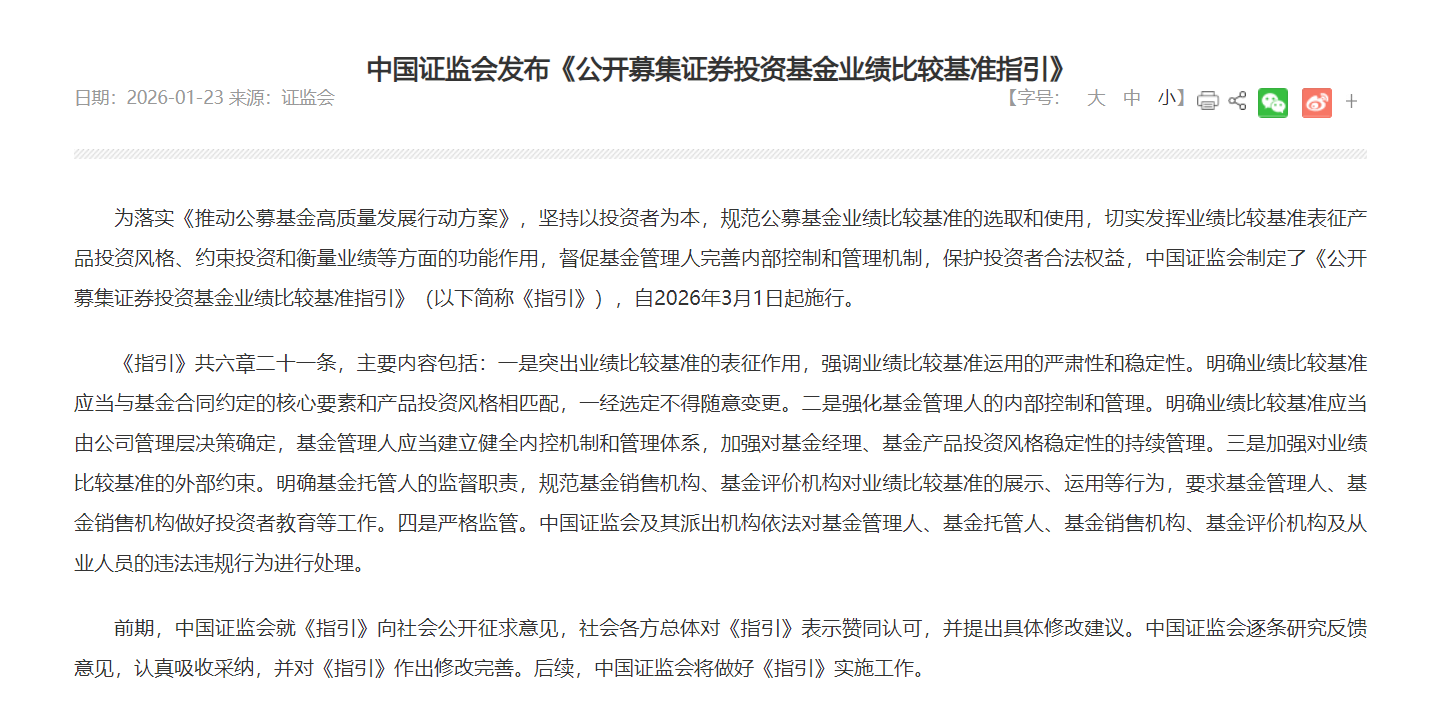 中国证监会发布《公开募集证券投资基金业绩比较基准指引》

日期：2026-01-23 来源：证监会

【字号： 大 中 小】

+

为落实《推动公募基金高质量发展行动方案》，坚持以投资者为本，规范公募基金业绩比较基准的选取和使用，切实发挥业绩比较基准表征产品投资风格、约束投资和衡量业绩等方面的功能作用，督促基金管理人完善内部控制和管理机制，保护投资者合法权益，中国证监会制定了《公开募集证券投资基金业绩比较基准指引》（以下简称《指引》），自2026年3月1日起施行。

《指引》共六章二十一条，主要内容包括：一是突出业绩比较基准的表征作用，强调业绩比较基准运用的严肃性和稳定性。明确业绩比较基准应当与基金合同约定的核心要素和产品投资风格相匹配，一经选定不得随意变更。二是强化基金管理人的内部控制和管理。明确业绩比较基准应当由公司管理层决策确定，基金管理人应当建立健全内控机制和管理体系，加强对基金经理、基金产品投资风格稳定性的持续管理。三是加强对业绩比较基准的外部约束。明确基金托管人的监督职责，规范基金销售机构、基金评价机构对业绩比较基准的展示、运用等行为，要求基金管理人、基金销售机构做好投资者教育等工作。四是严格监管。中国证监会及其派出机构依法对基金管理人、基金托管人、基金销售机构、基金评价机构及从业人员的违法违规行为进行处理。

前期，中国证监会就《指引》向社会公开征求意见，社会各方总体对《指引》表示赞同认可，并提出具体修改建议。中国证监会逐条研究反馈意见，认真吸收采纳，并对《指引》作出修改完善。后续，中国证监会将做好《指引》实施工作。